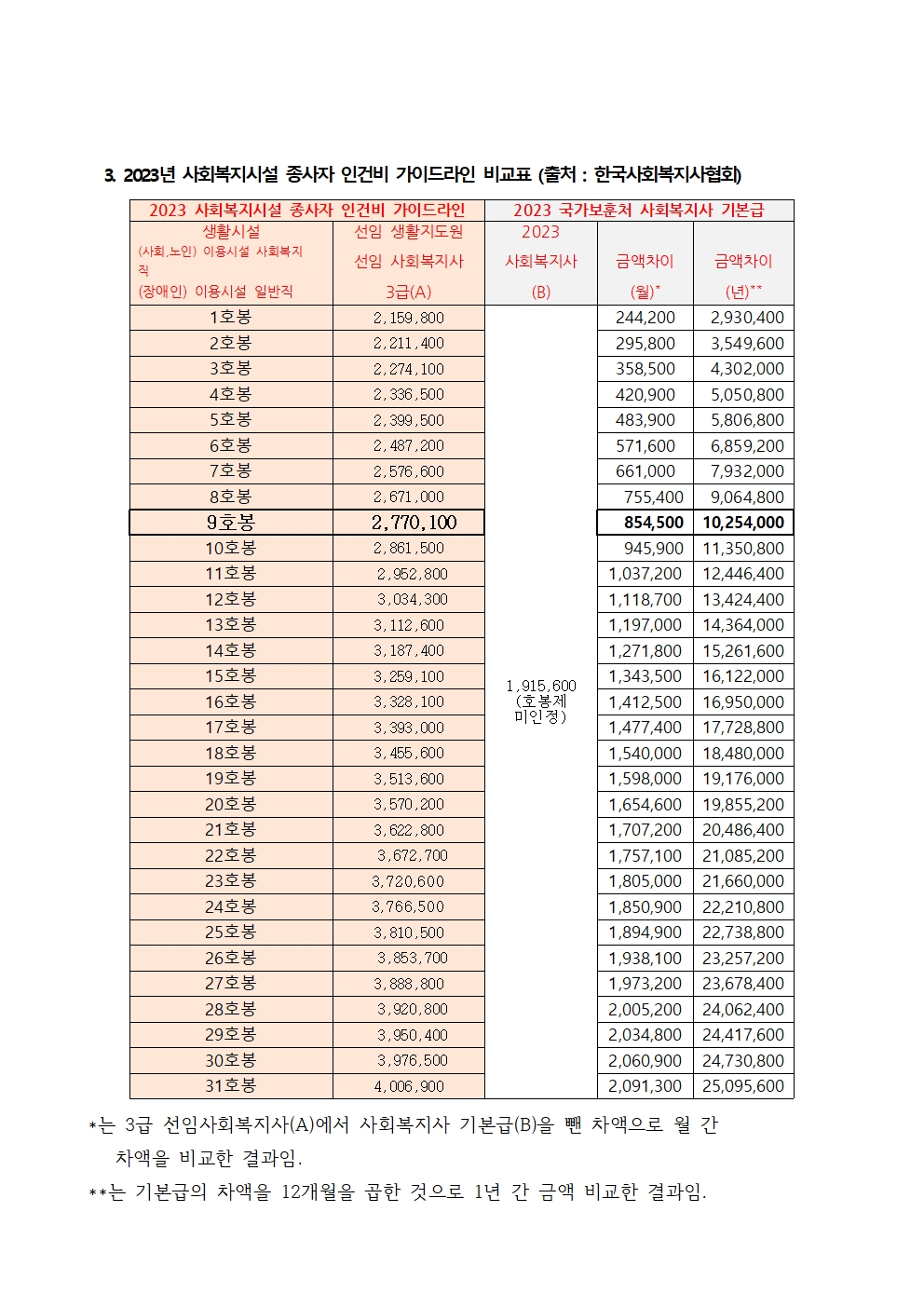 3. 2023년 사회복지시설 종사자 인건비 가이드라인 비교표 (출처 : 한국사회복지사협회)

| 2023 사회복지시설 종사자 인건비 가이드라인 | | 2023 국가보훈처 사회복지사 기본급 | | |
|---|---|---|---|---|
| 생활시설 (사회,노인) 이용시설 사회복지직 (장애인) 이용시설 일반직 | 선임 생활지도원 선임 사회복지사 3급(A) | 2023 사회복지사 (B) | 금액차이 (월)* | 금액차이 (년)** |
| 1호봉 | 2,159,800 | 1,915,600 (호봉제 미인정) | 244,200 | 2,930,400 |
| 2호봉 | 2,211,400 | | 295,800 | 3,549,600 |
| 3호봉 | 2,274,100 | | 358,500 | 4,302,000 |
| 4호봉 | 2,336,500 | | 420,900 | 5,050,800 |
| 5호봉 | 2,399,500 | | 483,900 | 5,806,800 |
| 6호봉 | 2,487,200 | | 571,600 | 6,859,200 |
| 7호봉 | 2,576,600 | | 661,000 | 7,932,000 |
| 8호봉 | 2,671,000 | | 755,400 | 9,064,800 |
| 9호봉 | 2,770,100 | | 854,500 | 10,254,000 |
| 10호봉 | 2,861,500 | | 945,900 | 11,350,800 |
| 11호봉 | 2,952,800 | | 1,037,200 | 12,446,400 |
| 12호봉 | 3,034,300 | | 1,118,700 | 13,424,400 |
| 13호봉 | 3,112,600 | | 1,197,000 | 14,364,000 |
| 14호봉 | 3,187,400 | | 1,271,800 | 15,261,600 |
| 15호봉 | 3,259,100 | | 1,343,500 | 16,122,000 |
| 16호봉 | 3,328,100 | | 1,412,500 | 16,950,000 |
| 17호봉 | 3,393,000 | | 1,477,400 | 17,728,800 |
| 18호봉 | 3,455,600 | | 1,540,000 | 18,480,000 |
| 19호봉 | 3,513,600 | | 1,598,000 | 19,176,000 |
| 20호봉 | 3,570,200 | | 1,654,600 | 19,855,200 |
| 21호봉 | 3,622,800 | | 1,707,200 | 20,486,400 |
| 22호봉 | 3,672,700 | | 1,757,100 | 21,085,200 |
| 23호봉 | 3,720,600 | | 1,805,000 | 21,660,000 |
| 24호봉 | 3,766,500 | | 1,850,900 | 22,210,800 |
| 25호봉 | 3,810,500 | | 1,894,900 | 22,738,800 |
| 26호봉 | 3,853,700 | | 1,938,100 | 23,257,200 |
| 27호봉 | 3,888,800 | | 1,973,200 | 23,678,400 |
| 28호봉 | 3,920,800 | | 2,005,200 | 24,062,400 |
| 29호봉 | 3,950,400 | | 2,034,800 | 24,417,600 |
| 30호봉 | 3,976,500 | | 2,060,900 | 24,730,800 |
| 31호봉 | 4,006,900 | | 2,091,300 | 25,095,600 |

*는 3급 선임사회복지사(A)에서 사회복지사 기본급(B)을 뺀 차액으로 월 간 차액을 비교한 결과임.
**는 기본급의 차액을 12개월을 곱한 것으로 1년 간 금액 비교한 결과임.